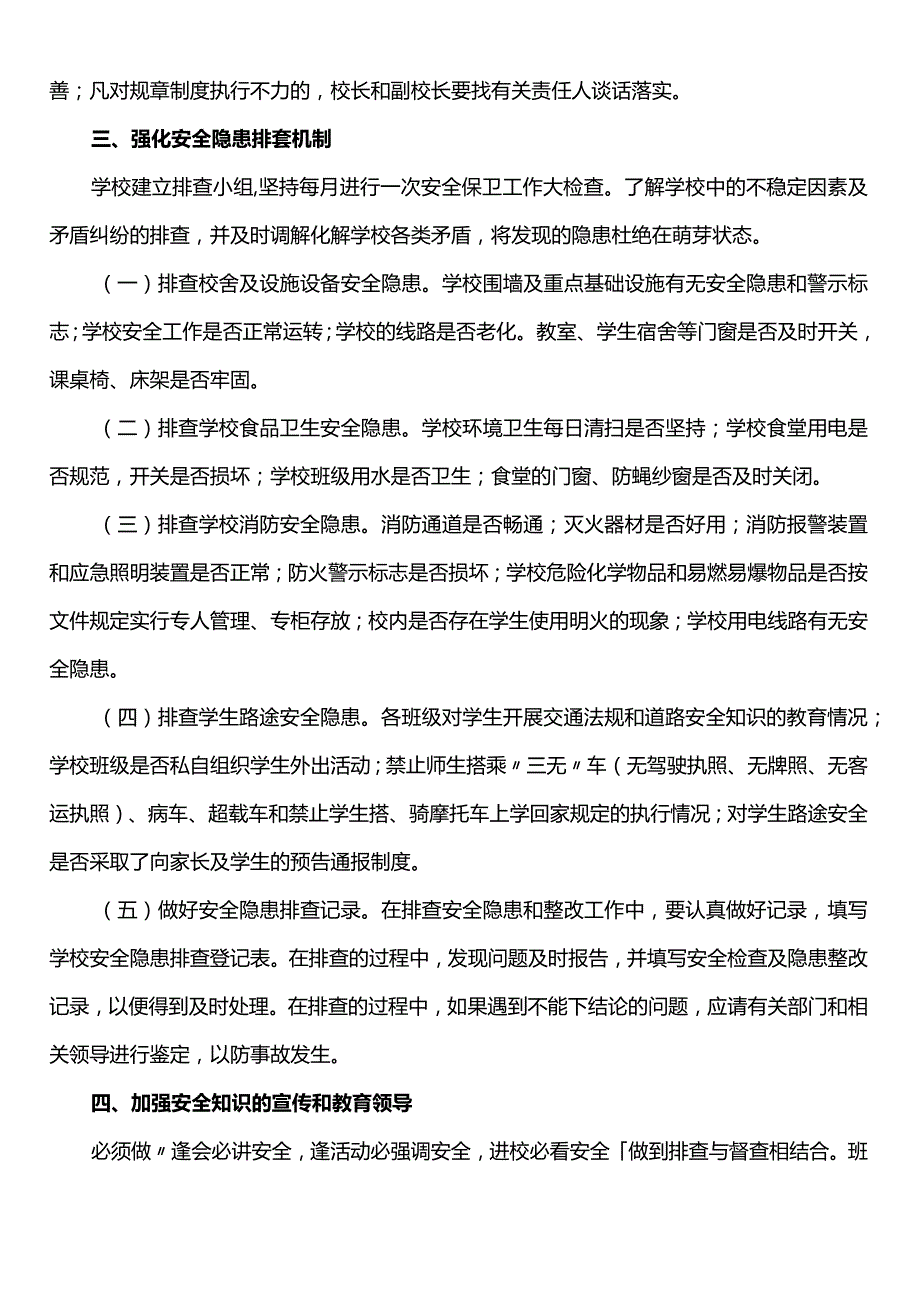 善；凡对规章制度执行不力的，校长和副校长要找有关责任人谈话落实。

三、强化安全隐患排套机制

学校建立排查小组,坚持每月进行一次安全保卫工作大检查。了解学校中的不稳定因素及矛盾纠纷的排查，并及时调解化解学校各类矛盾，将发现的隐患杜绝在萌芽状态。

（一）排查校舍及设施设备安全隐患。学校围墙及重点基础设施有无安全隐患和警示标志；学校安全工作是否正常运转；学校的线路是否老化。教室、学生宿舍等门窗是否及时开关，课桌椅、床架是否牢固。

（二）排查学校食品卫生安全隐患。学校环境卫生每日清扫是否坚持；学校食堂用电是否规范，开关是否损坏；学校班级用水是否卫生；食堂的门窗、防蝇纱窗是否及时关闭。

（三）排查学校消防安全隐患。消防通道是否畅通；灭火器材是否好用；消防报警装置和应急照明装置是否正常；防火警示标志是否损坏；学校危险化学物品和易燃易爆物品是否按文件规定实行专人管理、专柜存放；校内是否存在学生使用明火的现象；学校用电线路有无安全隐患。

（四）排查学生路途安全隐患。各班级对学生开展交通法规和道路安全知识的教育情况；学校班级是否私自组织学生外出活动；禁止师生搭乘〃三无〃车（无驾驶执照、无牌照、无客运执照）、病车、超载车和禁止学生搭、骑摩托车上学回家规定的执行情况；对学生路途安全是否采取了向家长及学生的预告通报制度。

（五）做好安全隐患排查记录。在排查安全隐患和整改工作中，要认真做好记录，填写学校安全隐患排查登记表。在排查的过程中，发现问题及时报告，并填写安全检查及隐患整改记录，以便得到及时处理。在排查的过程中，如果遇到不能下结论的问题，应请有关部门和相关领导进行鉴定，以防事故发生。

四、加强安全知识的宣传和教育领导

必须做〃逢会必讲安全，逢活动必强调安全，进校必看安全「做到排查与督查相结合。班